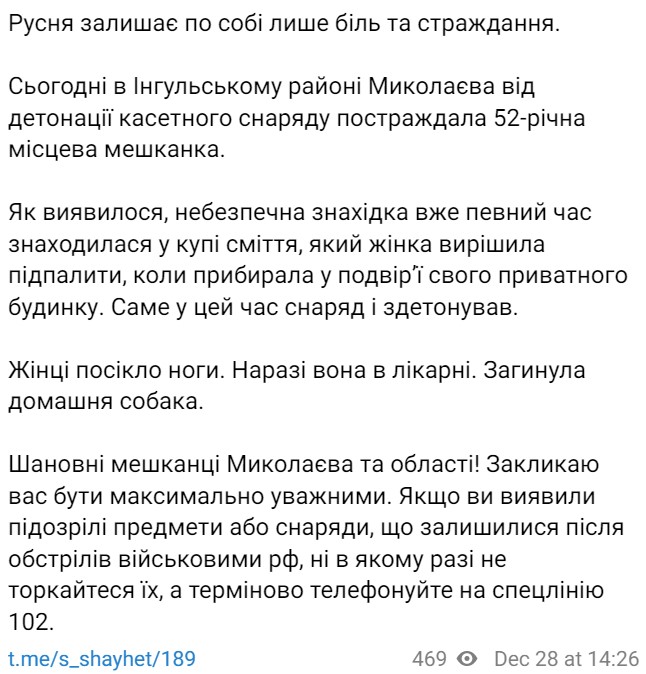 Русня залишає по собі лише біль та страждання.

Сьогодні в Інгульському районі Миколаєва від детонації касетного снаряду постраждала 52-річна місцева мешканка.

Як виявилося, небезпечна знахідка вже певний час знаходилася у купі сміття, який жінка вирішила підпалити, коли прибирала у подвір'ї свого приватного будинку. Саме у цей час снаряд і здетонував.

Жінці посікло ноги. Наразі вона в лікарні. Загинула домашня собака.

Шановні мешканці Миколаєва та області! Закликаю вас бути максимально уважними. Якщо ви виявили підозрілі предмети або снаряди, що залишилися після обстрілів військовими рф, ні в якому разі не торкайтеся їх, а терміново телефонуйте на спецлінію 102.

t.me/s_shayhet/189 469 Dec 28 at 14:26